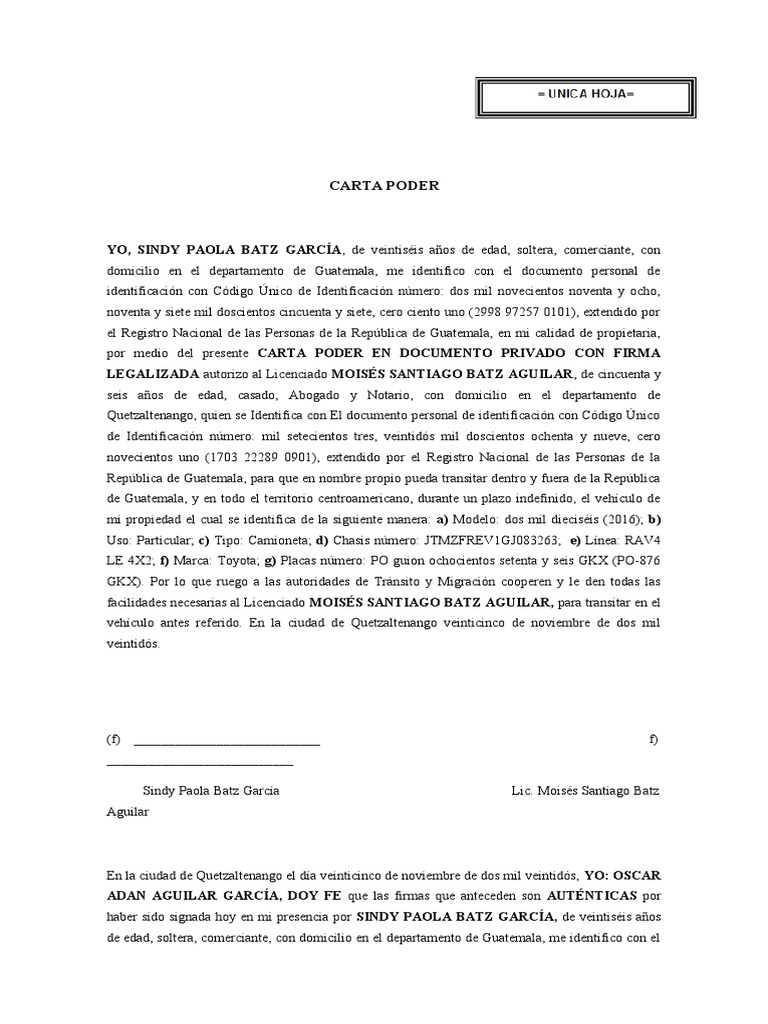 = UNICA HOJA=

CARTA PODER

YO, SINDY PAOLA BATZ GARCÍA, de veintiséis años de edad, soltera, comerciante, con domicilio en el departamento de Guatemala, me identifico con el documento personal de identificación con Código Único de Identificación número: dos mil novecientos noventa y ocho, noventa y siete mil doscientos cincuenta y siete, cero ciento uno (2998 97257 0101), extendido por el Registro Nacional de las Personas de la República de Guatemala, en mi calidad de propietaria, por medio del presente CARTA PODER EN DOCUMENTO PRIVADO CON FIRMA LEGALIZADA autorizo al Licenciado MOISÉS SANTIAGO BATZ AGUILAR, de cincuenta y seis años de edad, casado, Abogado y Notario, con domicilio en el departamento de Quetzaltenango, quien se Identifica con El documento personal de identificación con Código Único de Identificación número: mil setecientos tres, veintidós mil doscientos ochenta y nueve, cero novecientos uno (1703 22289 0901), extendido por el Registro Nacional de las Personas de la República de Guatemala, para que en nombre propio pueda transitar dentro y fuera de la República de Guatemala, y en todo el territorio centroamericano, durante un plazo indefinido, el vehículo de mi propiedad el cual se identifica de la siguiente manera: a) Modelo: dos mil dieciséis (2016); b) Uso: Particular; c) Tipo: Camioneta; d) Chasis número: JTMZFREV1GJ083263; e) Línea: RAV4 LE 4X2; f) Marca: Toyota; g) Placas número: PO guion ochocientos setenta y seis GKX (PO-876 GKX). Por lo que ruego a las autoridades de Tránsito y Migración cooperen y le den todas las facilidades necesarias al Licenciado MOISÉS SANTIAGO BATZ AGUILAR, para transitar en el vehículo antes referido. En la ciudad de Quetzaltenango veinticinco de noviembre de dos mil veintidós.

(f) ____________________________ f) ____________________________

Sindy Paola Batz Garcia Lic. Moisés Santiago Batz Aguilar

En la ciudad de Quetzaltenango el día veinticinco de noviembre de dos mil veintidós, YO: OSCAR ADAN AGUILAR GARCÍA, DOY FE que las firmas que anteceden son AUTÉNTICAS por haber sido signada hoy en mi presencia por SINDY PAOLA BATZ GARCÍA, de veintiséis años de edad, soltera, comerciante, con domicilio en el departamento de Guatemala, me identifico con el